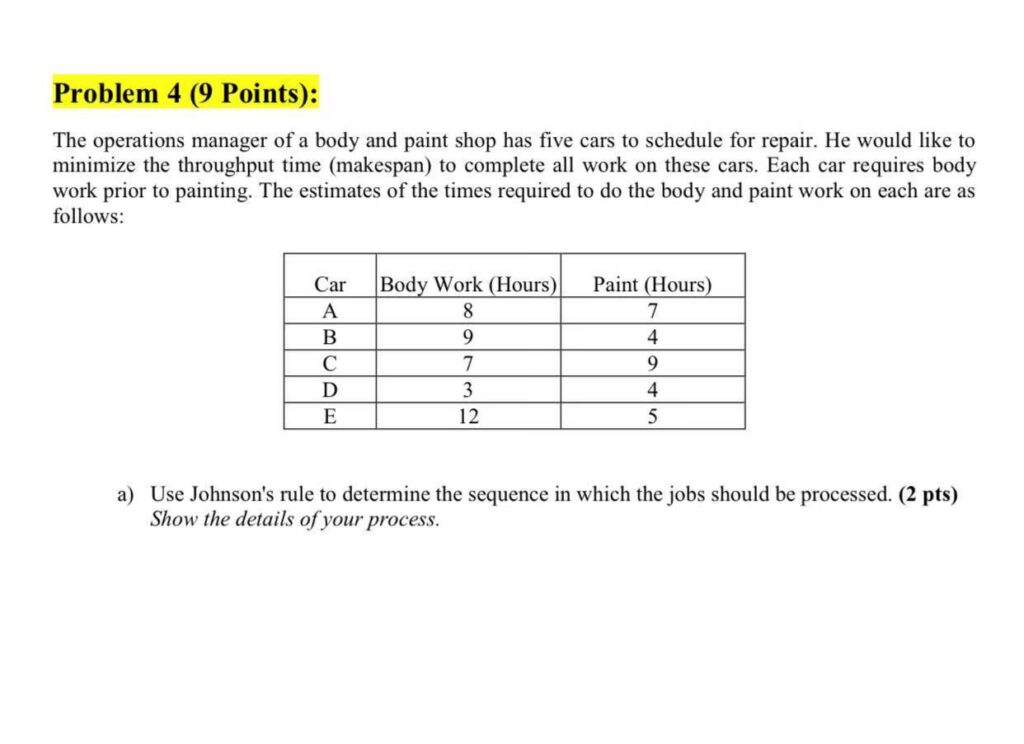 Problem 4 (9 Points):

The operations manager of a body and paint shop has five cars to schedule for repair. He would like to minimize the throughput time (makespan) to complete all work on these cars. Each car requires body work prior to painting. The estimates of the times required to do the body and paint work on each are as follows:

| Car | Body Work (Hours) | Paint (Hours) |
|---|---|---|
| A | 8 | 7 |
| B | 9 | 4 |
| C | 7 | 9 |
| D | 3 | 4 |
| E | 12 | 5 |

a) Use Johnson's rule to determine the sequence in which the jobs should be processed. (2 pts) Show the details of your process.